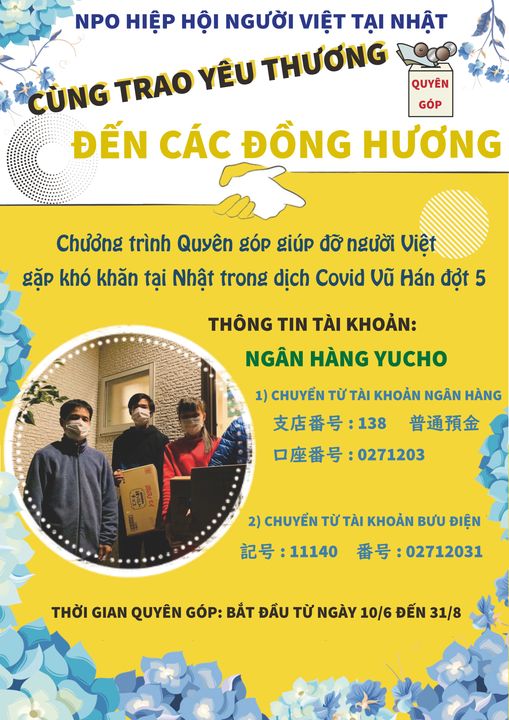 NPO HIỆP HỘI NGƯỜI VIỆT TẠI NHẬT

CÙNG TRAO YÊU THƯƠNG

QUYÊN GÓP

ĐẾN CÁC ĐỒNG HƯƠNG

Chương trình Quyên góp giúp đỡ người Việt gặp khó khăn tại Nhật trong dịch Covid Vũ Hán đợt 5

THÔNG TIN TÀI KHOẢN:

NGÂN HÀNG YUCHO

1) CHUYỂN TỪ TÀI KHOẢN NGÂN HÀNG

支店番号 : 138 普通預金

口座番号 : 0271203

2) CHUYỂN TỪ TÀI KHOẢN BƯU ĐIỆN

記号 : 11140 番号 : 02712031

THỜI GIAN QUYÊN GÓP: BẮT ĐẦU TỪ NGÀY 10/6 ĐẾN 31/8